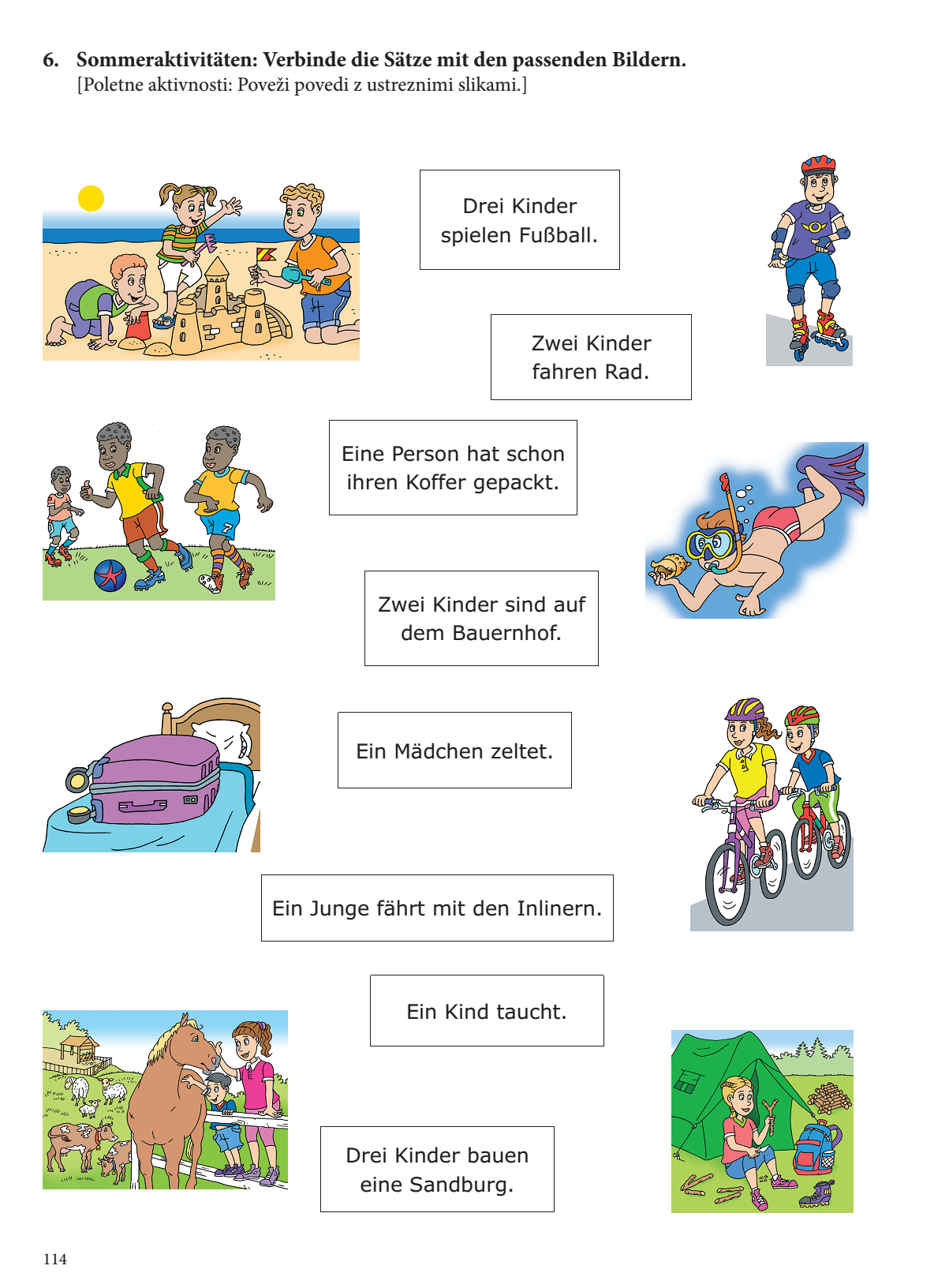 6. Sommeraktivitäten: Verbinde die Sätze mit den passenden Bildern.
[Poletne aktivnosti: Poveži povedi z ustreznimi slikami.]

Drei Kinder spielen Fußball.

Zwei Kinder fahren Rad.

Eine Person hat schon ihren Koffer gepackt.

Zwei Kinder sind auf dem Bauernhof.

Ein Mädchen zeltet.

Ein Junge fährt mit den Inlinern.

Ein Kind taucht.

Drei Kinder bauen eine Sandburg.

114